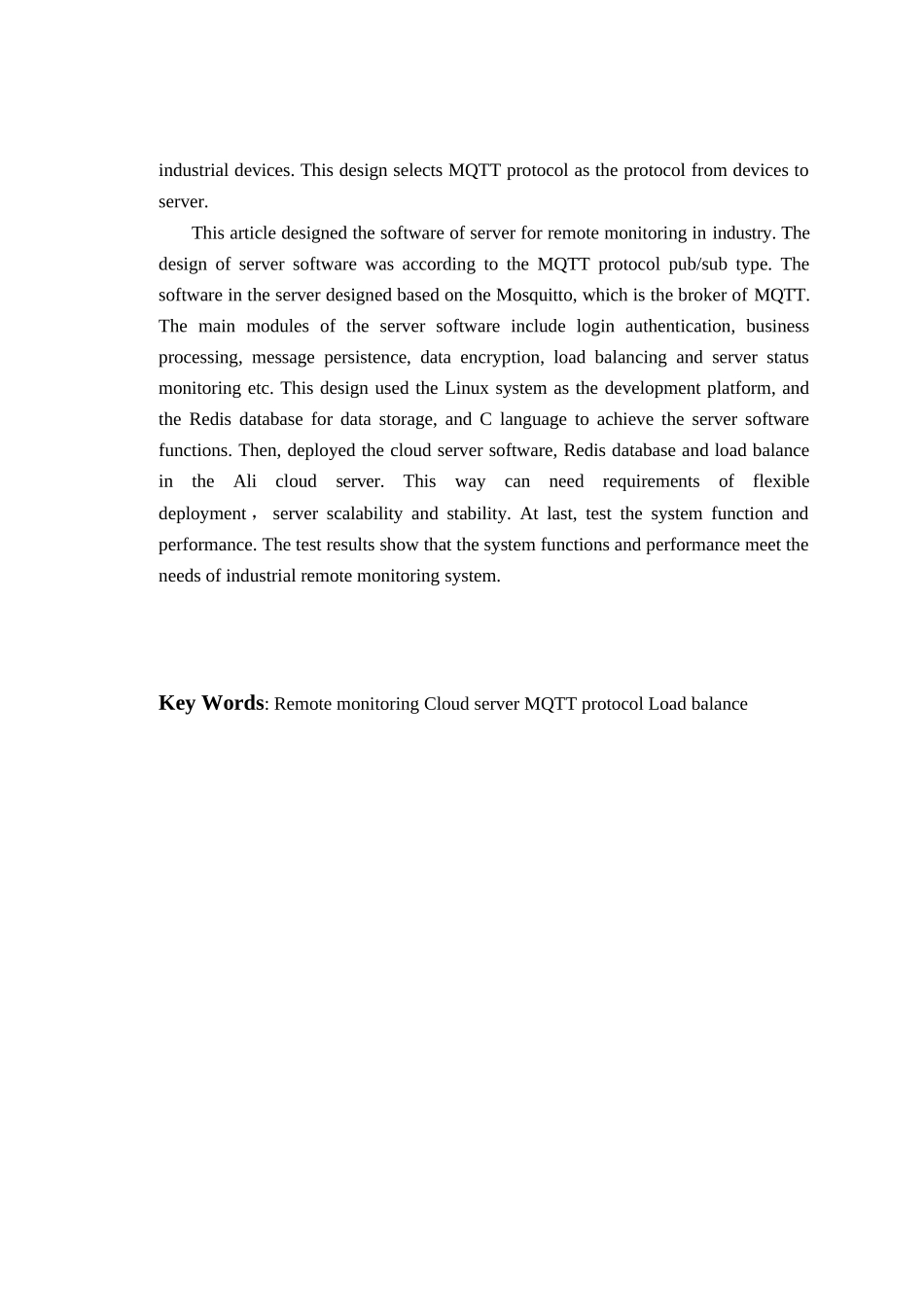 industrial devices. This design selects MQTT protocol as the protocol from devices to server.

This article designed the software of server for remote monitoring in industry. The design of server software was according to the MQTT protocol pub/sub type. The software in the server designed based on the Mosquitto, which is the broker of MQTT. The main modules of the server software include login authentication, business processing, message persistence, data encryption, load balancing and server status monitoring etc. This design used the Linux system as the development platform, and the Redis database for data storage, and C language to achieve the server software functions. Then, deployed the cloud server software, Redis database and load balance in the Ali cloud server. This way can need requirements of flexible deployment， server scalability and stability. At last, test the system function and performance. The test results show that the system functions and performance meet the needs of industrial remote monitoring system.

Key Words: Remote monitoring Cloud server MQTT protocol Load balance